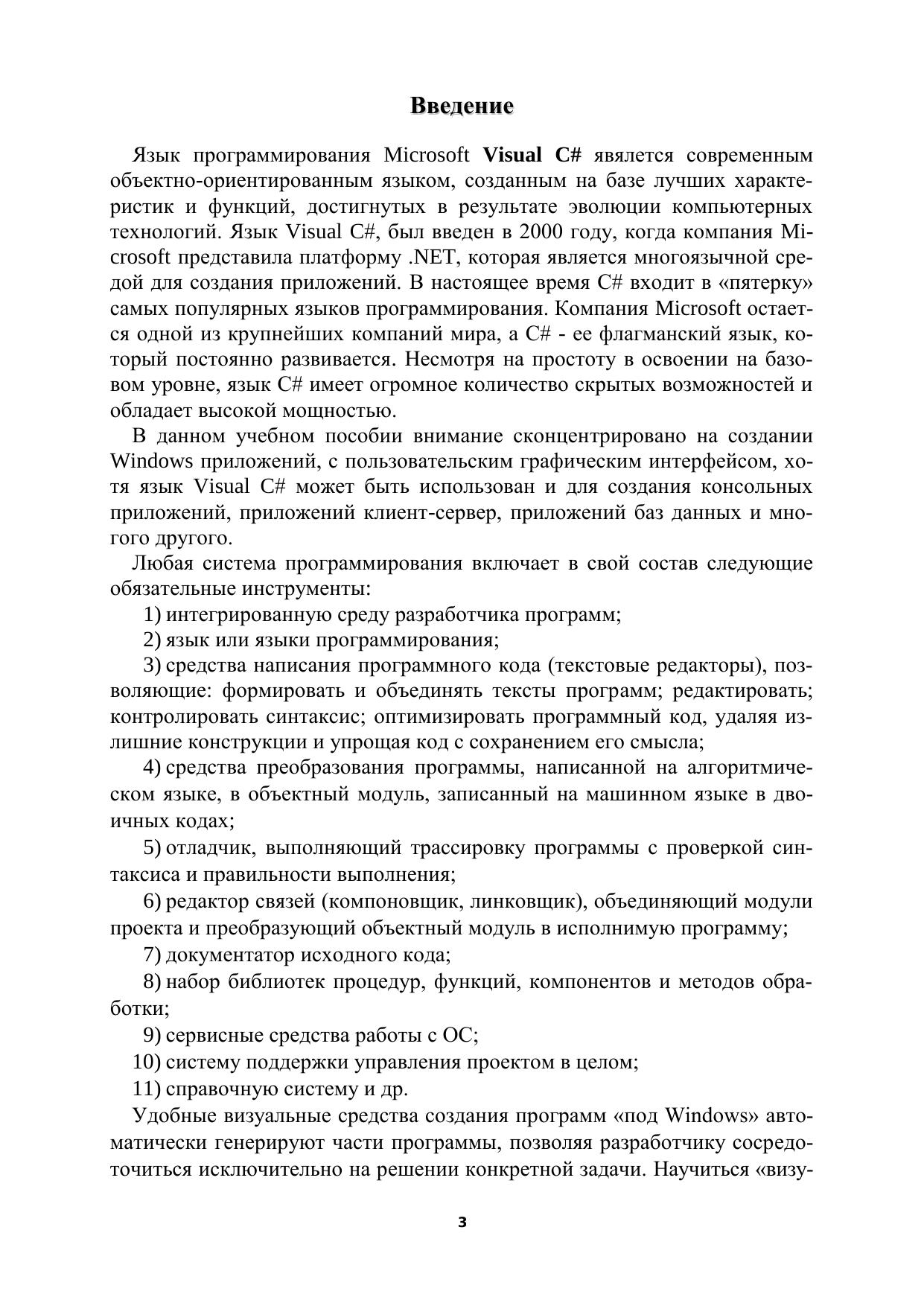 Введение

Язык программирования Microsoft Visual C# является современным объектно-ориентированным языком, созданным на базе лучших характеристик и функций, достигнутых в результате эволюции компьютерных технологий. Язык Visual C#, был введен в 2000 году, когда компания Microsoft представила платформу .NET, которая является многоязычной средой для создания приложений. В настоящее время C# входит в «пятерку» самых популярных языков программирования. Компания Microsoft остается одной из крупнейших компаний мира, а C# - ее флагманский язык, который постоянно развивается. Несмотря на простоту в освоении на базовом уровне, язык C# имеет огромное количество скрытых возможностей и обладает высокой мощностью.

В данном учебном пособии внимание сконцентрировано на создании Windows приложений, с пользовательским графическим интерфейсом, хотя язык Visual C# может быть использован и для создания консольных приложений, приложений клиент-сервер, приложений баз данных и многого другого.

Любая система программирования включает в свой состав следующие обязательные инструменты:

1) интегрированную среду разработчика программ;

2) язык или языки программирования;

3) средства написания программного кода (текстовые редакторы), позволяющие: формировать и объединять тексты программ; редактировать; контролировать синтаксис; оптимизировать программный код, удаляя излишние конструкции и упрощая код с сохранением его смысла;

4) средства преобразования программы, написанной на алгоритмическом языке, в объектный модуль, записанный на машинном языке в двоичных кодах;

5) отладчик, выполняющий трассировку программы с проверкой синтаксиса и правильности выполнения;

6) редактор связей (компоновщик, линковщик), объединяющий модули проекта и преобразующий объектный модуль в исполнимую программу;

7) документатор исходного кода;

8) набор библиотек процедур, функций, компонентов и методов обработки;

9) сервисные средства работы с ОС;

10) систему поддержки управления проектом в целом;

11) справочную систему и др.

Удобные визуальные средства создания программ «под Windows» автоматически генерируют части программы, позволяя разработчику сосредоточиться исключительно на решении конкретной задачи. Научиться «визу-

3